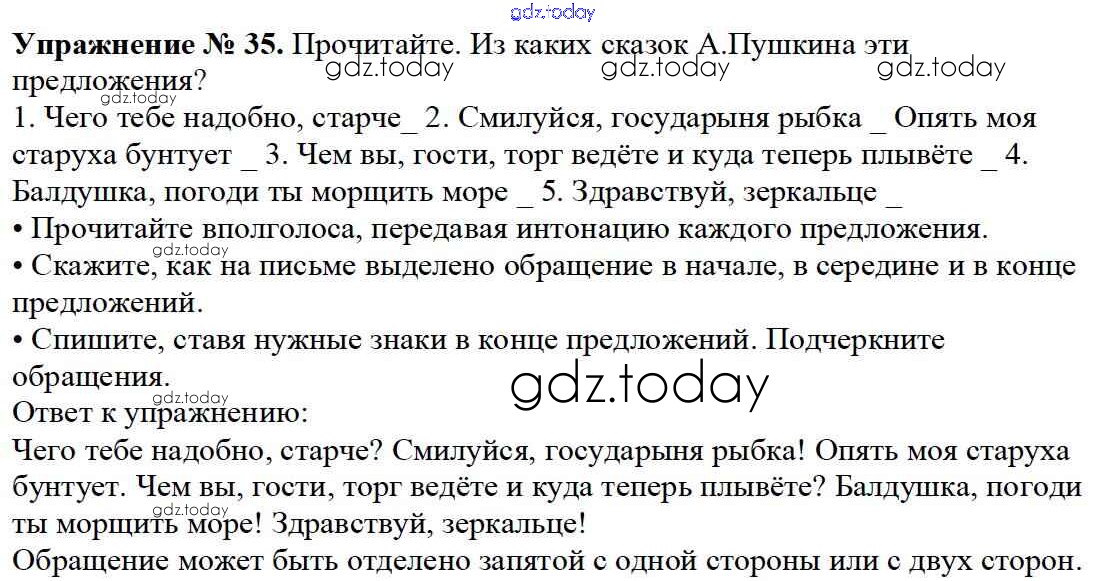 Упражнение № 35. Прочитайте. Из каких сказок А.Пушкина эти предложения?

1. Чего тебе надобно, старче_ 2. Смилуйся, государыня рыбка _ Опять моя старуха бунтует _ 3. Чем вы, гости, торг ведёте и куда теперь плывёте _ 4. Балдушка, погоди ты морщить море _ 5. Здравствуй, зеркальце _

• Прочитайте вполголоса, передавая интонацию каждого предложения.
• Скажите, как на письме выделено обращение в начале, в середине и в конце предложений.
• Спишите, ставя нужные знаки в конце предложений. Подчеркните обращения.

Ответ к упражнению:

Чего тебе надобно, старче? Смилуйся, государыня рыбка! Опять моя старуха бунтует. Чем вы, гости, торг ведёте и куда теперь плывёте? Балдушка, погоди ты морщить море! Здравствуй, зеркальце!

Обращение может быть отделено запятой с одной стороны или с двух сторон.

gdz.today